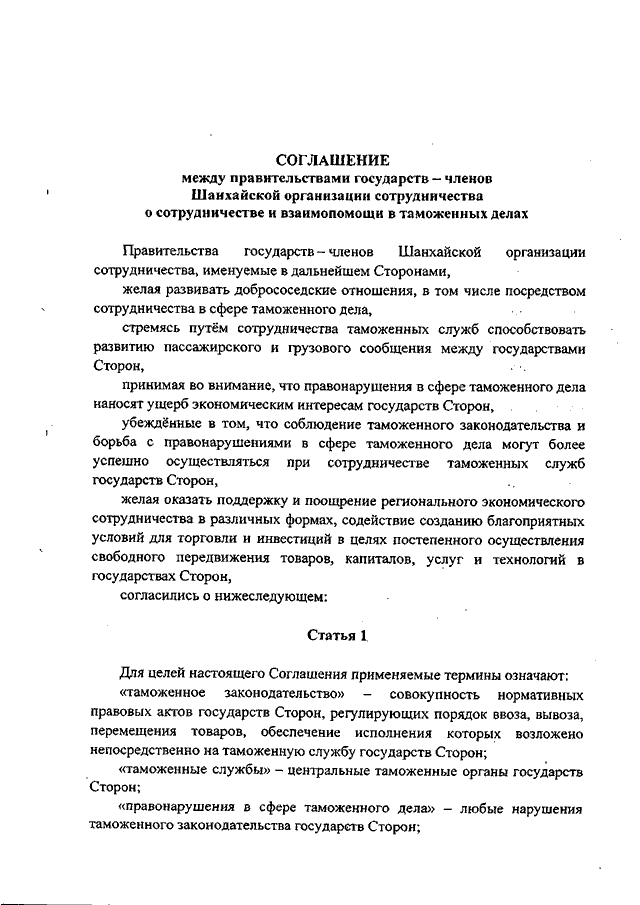 СОГЛАШЕНИЕ
между правительствами государств – членов
Шанхайской организации сотрудничества
о сотрудничестве и взаимопомощи в таможенных делах

Правительства государств – членов Шанхайской организации сотрудничества, именуемые в дальнейшем Сторонами,

желая развивать добрососедские отношения, в том числе посредством сотрудничества в сфере таможенного дела,

стремясь путём сотрудничества таможенных служб способствовать развитию пассажирского и грузового сообщения между государствами Сторон,

принимая во внимание, что правонарушения в сфере таможенного дела наносят ущерб экономическим интересам государств Сторон,

убеждённые в том, что соблюдение таможенного законодательства и борьба с правонарушениями в сфере таможенного дела могут более успешно осуществляться при сотрудничестве таможенных служб государств Сторон,

желая оказать поддержку и поощрение регионального экономического сотрудничества в различных формах, содействие созданию благоприятных условий для торговли и инвестиций в целях постепенного осуществления свободного передвижения товаров, капиталов, услуг и технологий в государствах Сторон,

согласились о нижеследующем:

Статья 1

Для целей настоящего Соглашения применяемые термины означают:

«таможенное законодательство» – совокупность нормативных правовых актов государств Сторон, регулирующих порядок ввоза, вывоза, перемещения товаров, обеспечение исполнения которых возложено непосредственно на таможенную службу государств Сторон;

«таможенные службы» – центральные таможенные органы государств Сторон;

«правонарушения в сфере таможенного дела» – любые нарушения таможенного законодательства государств Сторон;